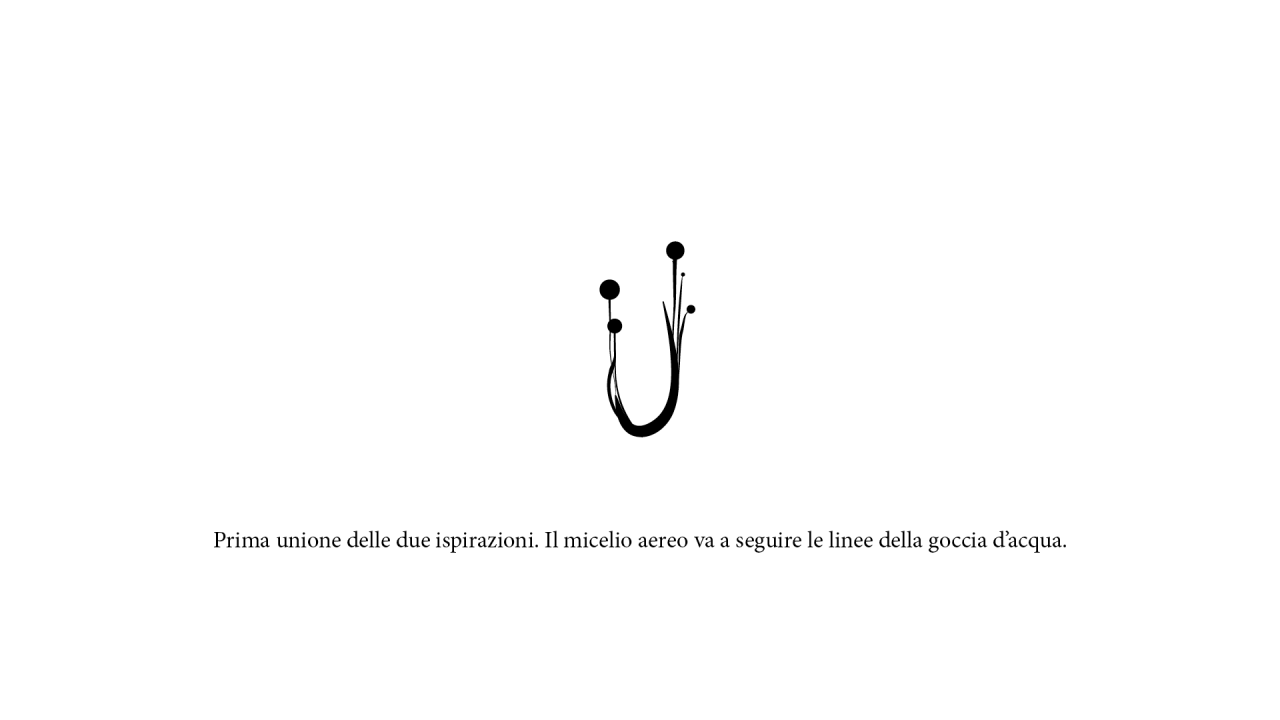 Prima unione delle due ispirazioni. Il micelio aereo va a seguire le linee della goccia d'acqua.